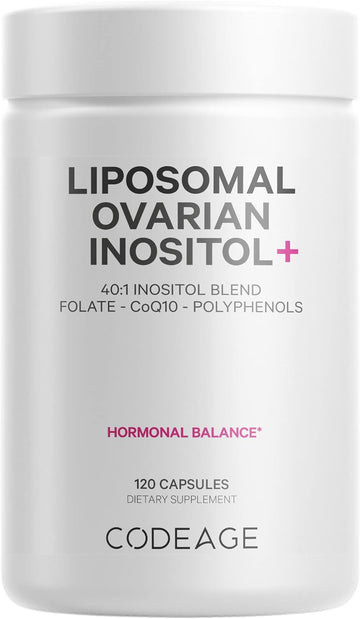 LIPOSOMAL OVARIAN INOSITOL+

40:1 INOSITOL BLEND
FOLATE - CoQ10 - POLYPHENOLS

HORMONAL BALANCE*

120 CAPSULES
DIETARY SUPPLEMENT

CODEAGE